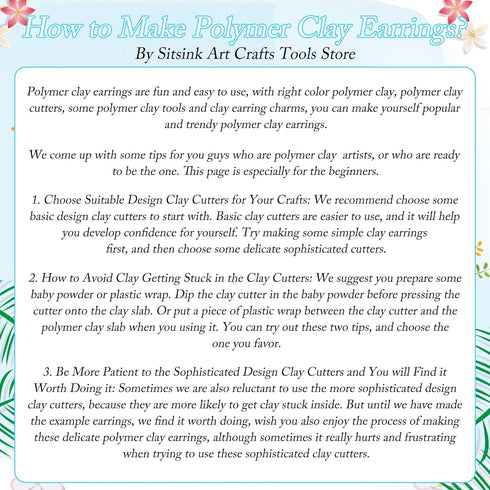 How to Make Polymer Clay Earrings?
By Sitsink Art Crafts Tools Store

Polymer clay earrings are fun and easy to use, with right color polymer clay, polymer clay cutters, some polymer clay tools and clay earring charms, you can make yourself popular and trendy polymer clay earrings.

We come up with some tips for you guys who are polymer clay artists, or who are ready to be the one. This page is especially for the beginners.

1. Choose Suitable Design Clay Cutters for Your Crafts: We recommend choose some basic design clay cutters to start with. Basic clay cutters are easier to use, and it will help you develop confidence for yourself. Try making some simple clay earrings first, and then choose some delicate sophisticated cutters.

2. How to Avoid Clay Getting Stuck in the Clay Cutters: We suggest you prepare some baby powder or plastic wrap. Dip the clay cutter in the baby powder before pressing the cutter onto the clay slab. Or put a piece of plastic wrap between the clay cutter and the polymer clay slab when you using it. You can try out these two tips, and choose the one you favor.

3. Be More Patient to the Sophisticated Design Clay Cutters and You will Find it Worth Doing it: Sometimes we are also reluctant to use the more sophisticated design clay cutters, because they are more likely to get clay stuck inside. But until we have made the example earrings, we find it worth doing, wish you also enjoy the process of making these delicate polymer clay earrings, although sometimes it really hurts and frustrating when trying to use these sophisticated clay cutters.